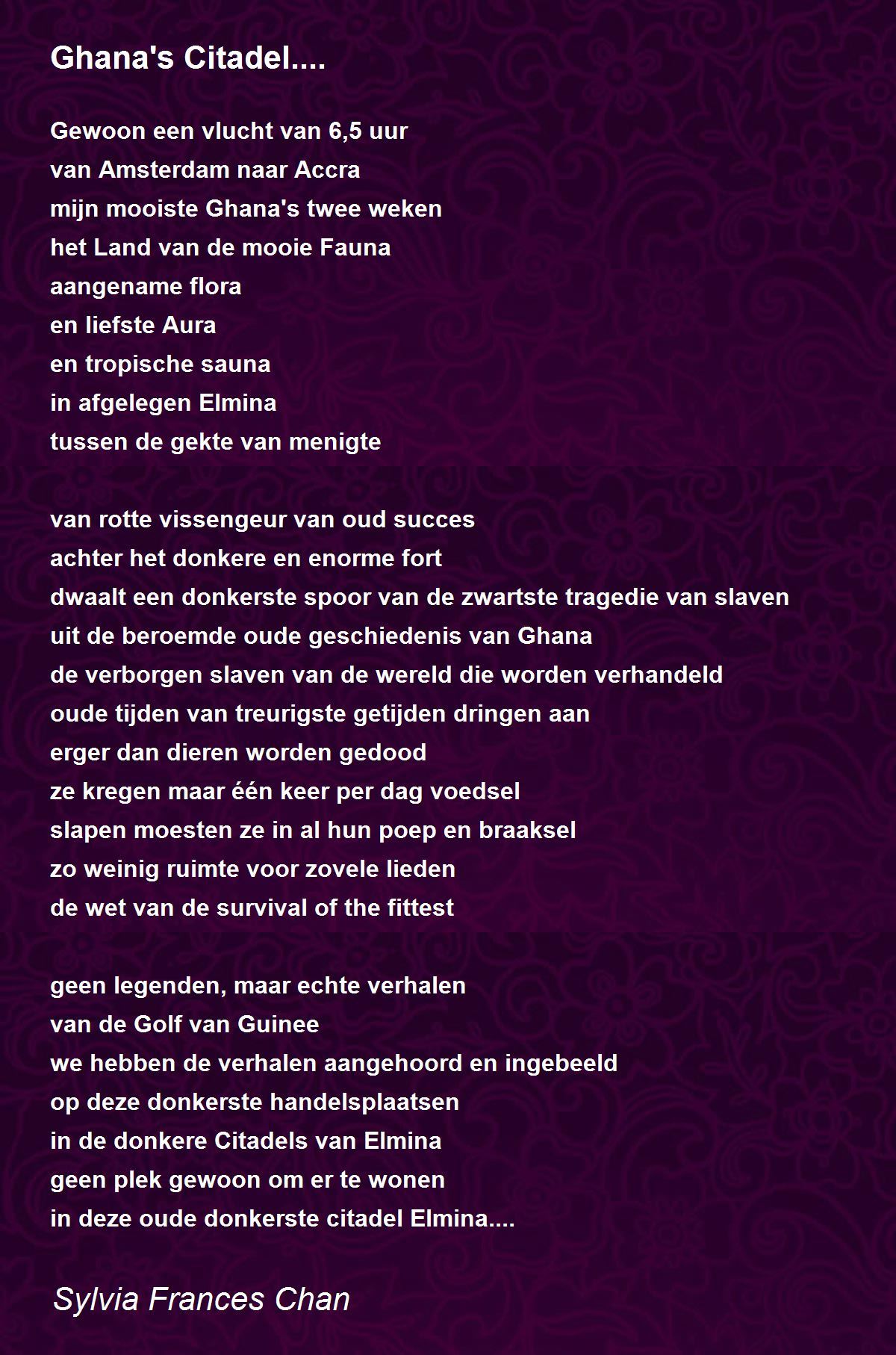 Ghana's Citadel....

Gewoon een vlucht van 6,5 uur
van Amsterdam naar Accra
mijn mooiste Ghana's twee weken
het Land van de mooie Fauna
aangename flora
en liefste Aura
en tropische sauna
in afgelegen Elmina
tussen de gekte van menigte

van rotte vissengeur van oud succes
achter het donkere en enorme fort
dwaalt een donkerste spoor van de zwartste tragedie van slaven
uit de beroemde oude geschiedenis van Ghana
de verborgen slaven van de wereld die worden verhandeld
oude tijden van treurigste getijden dringen aan
erger dan dieren worden gedood
ze kregen maar één keer per dag voedsel
slapen moesten ze in al hun poep en braaksel
zo weinig ruimte voor zovele lieden
de wet van de survival of the fittest

geen legenden, maar echte verhalen
van de Golf van Guinee
we hebben de verhalen aangehoord en ingebeeld
op deze donkerste handelsplaatsen
in de donkere Citadels van Elmina
geen plek gewoon om er te wonen
in deze oude donkerste citadel Elmina....

Sylvia Frances Chan